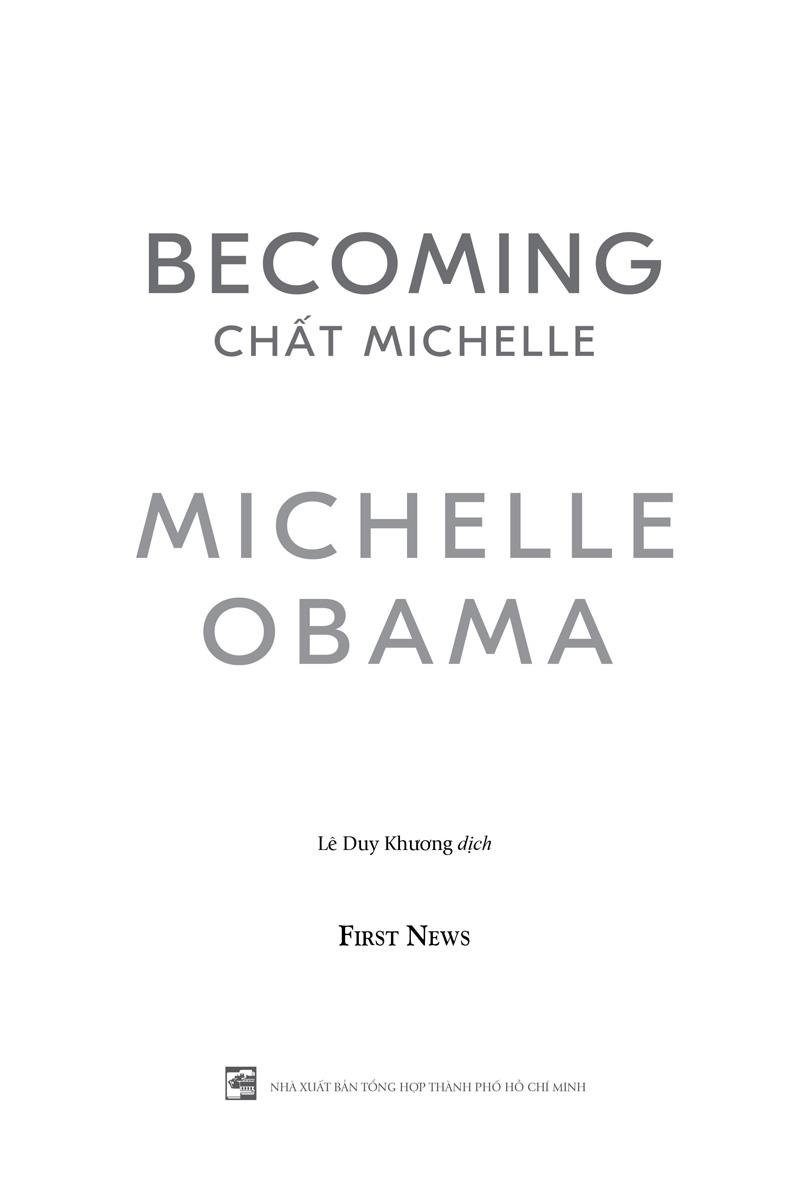 BECOMING
CHẤT MICHELLE

MICHELLE
OBAMA

Lê Duy Khương dịch

FIRST NEWS

NHÀ XUẤT BẢN TỔNG HỢP THÀNH PHỐ HỒ CHÍ MINH